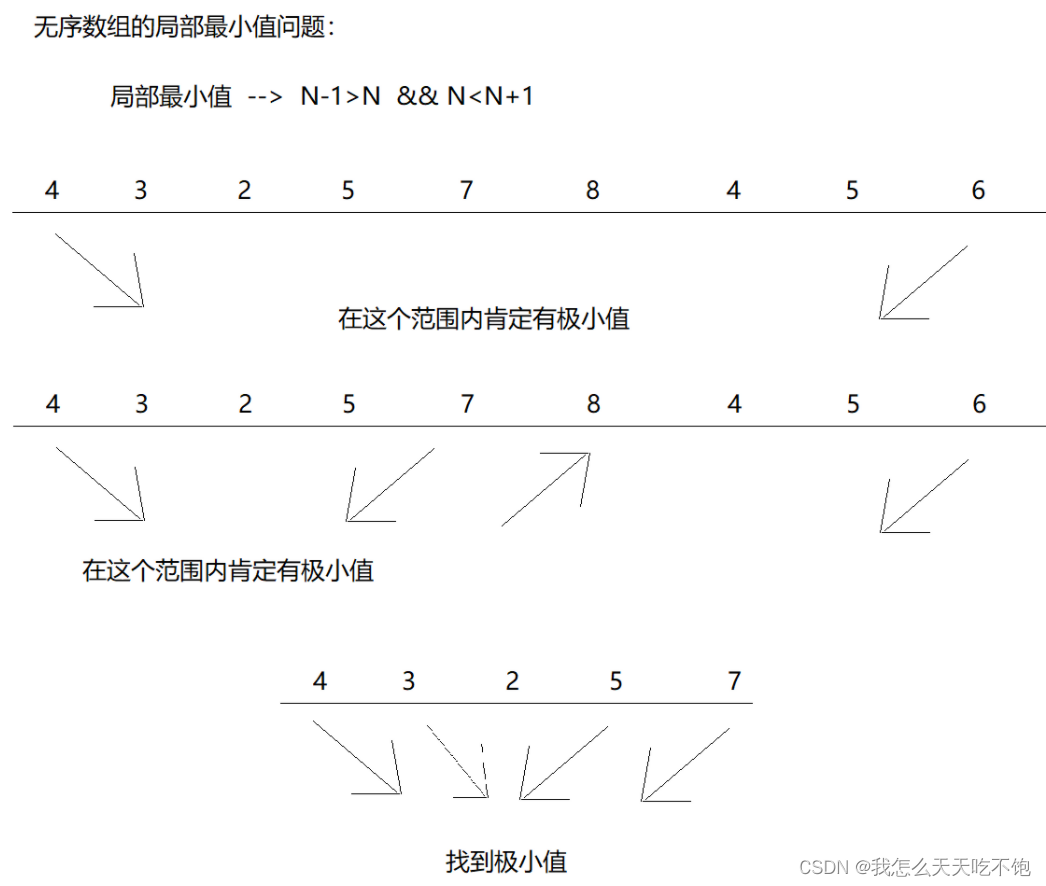 无序数组的局部最小值问题：

局部最小值 --> N-1>N && N<N+1

4 3 2 5 7 8 4 5 6

在这个范围内肯定有极小值

4 3 2 5 7 8 4 5 6

在这个范围内肯定有极小值

4 3 2 5 7

找到极小值

CSDN @我怎么天天吃不饱